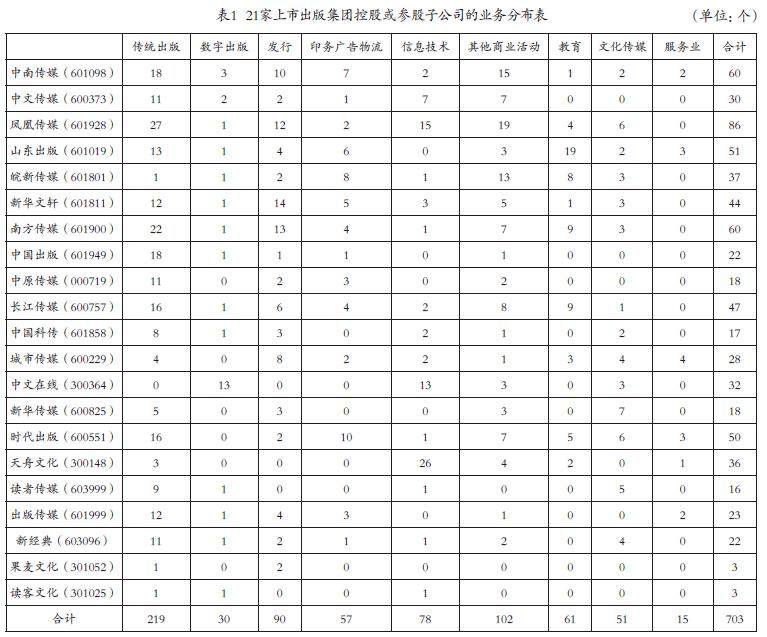 表1 21家上市出版集团控股或参股子公司的业务分布表 （单位：个）

| | 传统出版 | 数字出版 | 发行 | 印务广告物流 | 信息技术 | 其他商业活动 | 教育 | 文化传媒 | 服务业 | 合计 |
|---|---|---|---|---|---|---|---|---|---|---|
| 中南传媒（601098） | 18 | 3 | 10 | 7 | 2 | 15 | 1 | 2 | 2 | 60 |
| 中文传媒（600373） | 11 | 2 | 2 | 1 | 7 | 7 | 0 | 0 | 0 | 30 |
| 凤凰传媒（601928） | 27 | 1 | 12 | 2 | 15 | 19 | 4 | 6 | 0 | 86 |
| 山东出版（601019） | 13 | 1 | 4 | 6 | 0 | 3 | 19 | 2 | 3 | 51 |
| 皖新传媒（601801） | 1 | 1 | 2 | 8 | 1 | 13 | 8 | 3 | 0 | 37 |
| 新华文轩（601811） | 12 | 1 | 14 | 5 | 3 | 5 | 1 | 3 | 0 | 44 |
| 南方传媒（601900） | 22 | 1 | 13 | 4 | 1 | 7 | 9 | 3 | 0 | 60 |
| 中国出版（601949） | 18 | 1 | 1 | 1 | 0 | 1 | 0 | 0 | 0 | 22 |
| 中原传媒（000719） | 11 | 0 | 2 | 3 | 0 | 2 | 0 | 0 | 0 | 18 |
| 长江传媒（600757） | 16 | 1 | 6 | 4 | 2 | 8 | 9 | 1 | 0 | 47 |
| 中国科传（601858） | 8 | 1 | 3 | 0 | 2 | 1 | 0 | 2 | 0 | 17 |
| 城市传媒（600229） | 4 | 0 | 8 | 2 | 2 | 1 | 3 | 4 | 4 | 28 |
| 中文在线（300364） | 0 | 13 | 0 | 0 | 13 | 3 | 0 | 3 | 0 | 32 |
| 新华传媒（600825） | 5 | 0 | 3 | 0 | 0 | 3 | 0 | 7 | 0 | 18 |
| 时代出版（600551） | 16 | 0 | 2 | 10 | 1 | 7 | 5 | 6 | 3 | 50 |
| 天舟文化（300148） | 3 | 0 | 0 | 0 | 26 | 4 | 2 | 0 | 1 | 36 |
| 读者传媒（603999） | 9 | 1 | 0 | 0 | 1 | 0 | 0 | 5 | 0 | 16 |
| 出版传媒（601999） | 12 | 1 | 4 | 3 | 0 | 1 | 0 | 0 | 2 | 23 |
| 新经典（603096） | 11 | 1 | 2 | 1 | 1 | 2 | 0 | 4 | 0 | 22 |
| 果麦文化（301052） | 1 | 0 | 2 | 0 | 0 | 0 | 0 | 0 | 0 | 3 |
| 读客文化（301025） | 1 | 1 | 0 | 0 | 1 | 0 | 0 | 0 | 0 | 3 |
| 合计 | 219 | 30 | 90 | 57 | 78 | 102 | 61 | 51 | 15 | 703 |